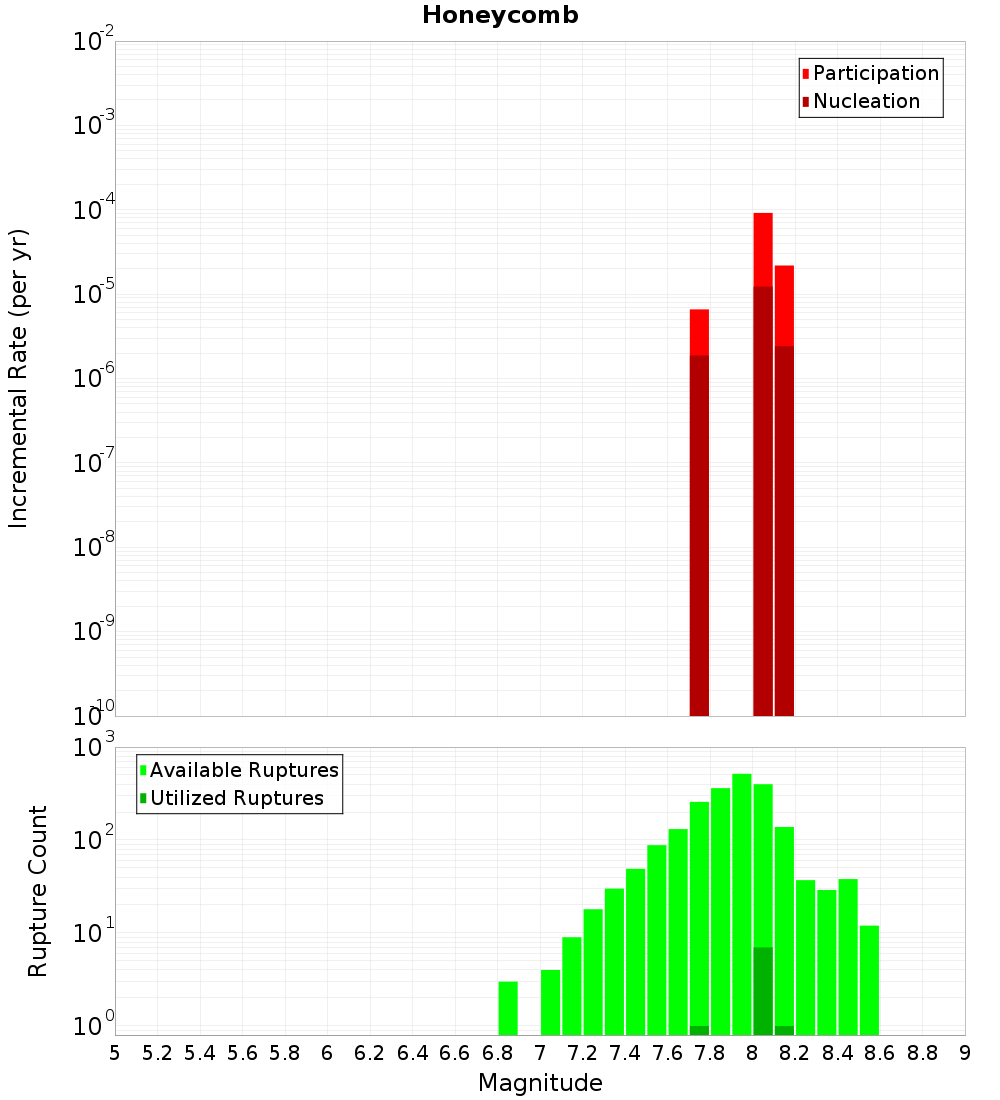 Honeycomb

Participation
Nucleation

Incremental Rate (per yr)

$10^{-2}$
$10^{-3}$
$10^{-4}$
$10^{-5}$
$10^{-6}$
$10^{-7}$
$10^{-8}$
$10^{-9}$
$10^{-10}$

Available Ruptures
Utilized Ruptures

Rupture Count

$10^{3}$
$10^{2}$
$10^{1}$
$10^{0}$

5 5.2 5.4 5.6 5.8 6 6.2 6.4 6.6 6.8 7 7.2 7.4 7.6 7.8 8 8.2 8.4 8.6 8.8 9

Magnitude